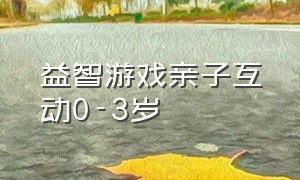 益智游戏亲子互动0-3岁